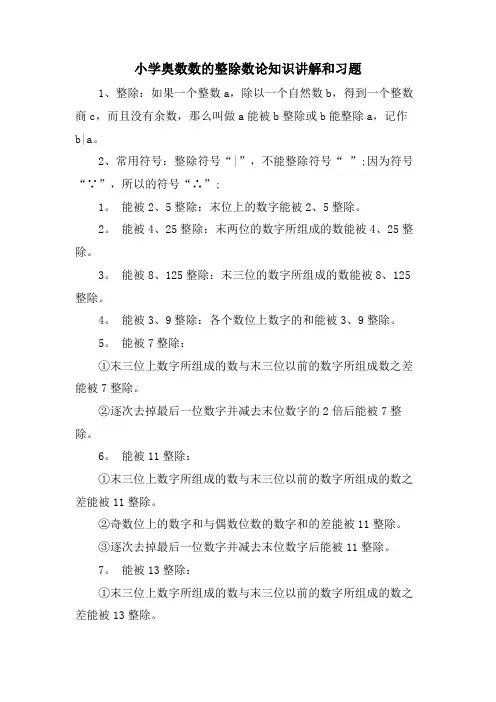 小学奥数数的整除数论知识讲解和习题

1、整除：如果一个整数 a，除以一个自然数 b，得到一个整数商 c，而且没有余数，那么叫做 a 能被 b 整除或 b 能整除 a，记作 b|a。

2、常用符号：整除符号“|”，不能整除符号“ ”;因为符号“∵”，所以的符号“∴”;

1。 能被 2、5 整除：末位上的数字能被 2、5 整除。

2。 能被 4、25 整除：末两位的数字所组成的数能被 4、25 整除。

3。 能被 8、125 整除：末三位的数字所组成的数能被 8、125 整除。

4。 能被 3、9 整除：各个数位上数字的和能被 3、9 整除。

5。 能被 7 整除：

①末三位上数字所组成的数与末三位以前的数字所组成数之差能被 7 整除。

②逐次去掉最后一位数字并减去末位数字的 2 倍后能被 7 整除。

6。 能被 11 整除：

①末三位上数字所组成的数与末三位以前的数字所组成的数之差能被 11 整除。

②奇数位上的数字和与偶数位数的数字和的差能被 11 整除。

③逐次去掉最后一位数字并减去末位数字后能被 11 整除。

7。 能被 13 整除：

①末三位上数字所组成的数与末三位以前的数字所组成的数之差能被 13 整除。